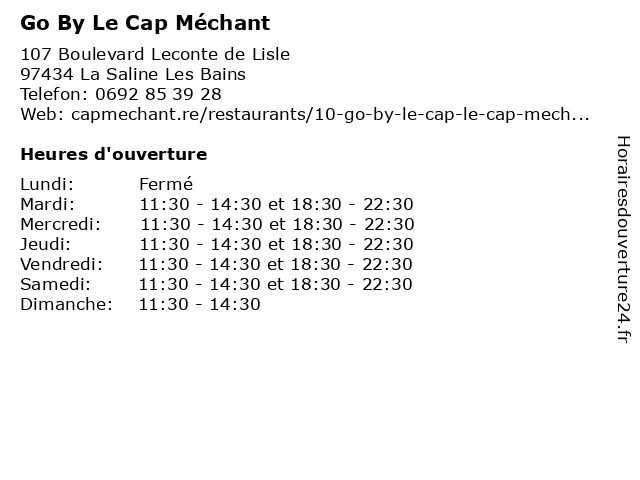 Go By Le Cap Méchant

107 Boulevard Leconte de Lisle
97434 La Saline Les Bains
Telefon: 0692 85 39 28
Web: capmechant.re/restaurants/10-go-by-le-cap-le-cap-mech...

Heures d'ouverture

| | |
|---|---|
| Lundi: | Fermé |
| Mardi: | 11:30 - 14:30 et 18:30 - 22:30 |
| Mercredi: | 11:30 - 14:30 et 18:30 - 22:30 |
| Jeudi: | 11:30 - 14:30 et 18:30 - 22:30 |
| Vendredi: | 11:30 - 14:30 et 18:30 - 22:30 |
| Samedi: | 11:30 - 14:30 et 18:30 - 22:30 |
| Dimanche: | 11:30 - 14:30 |

Horairesdouverture24.fr